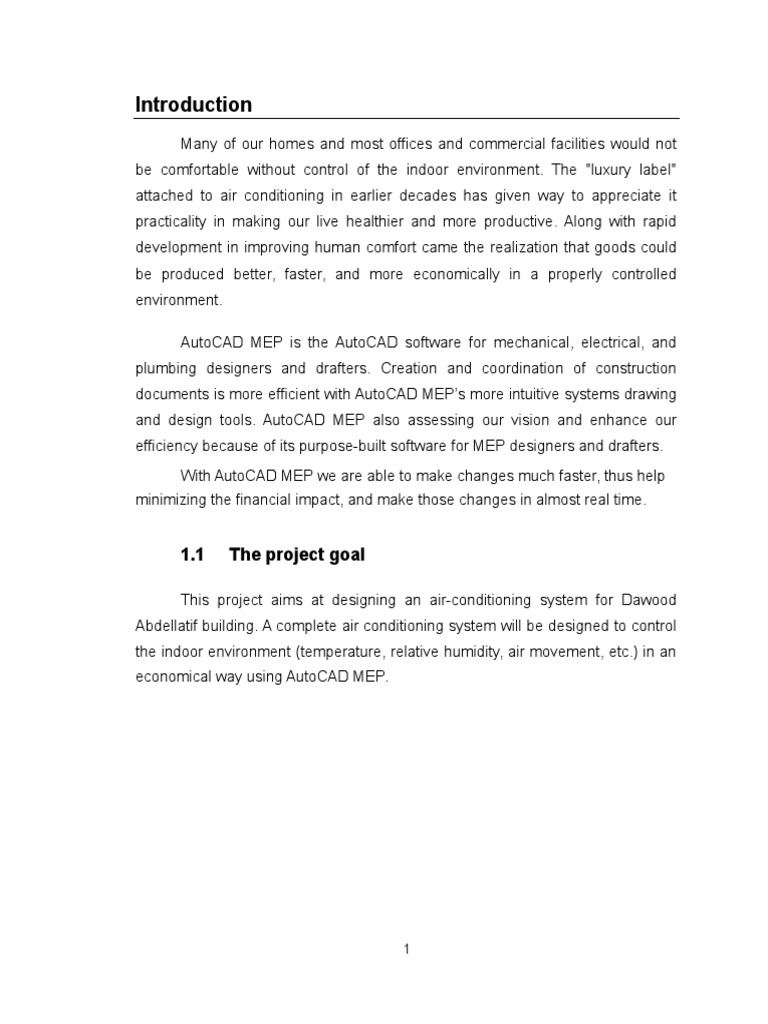 Introduction

Many of our homes and most offices and commercial facilities would not be comfortable without control of the indoor environment. The "luxury label" attached to air conditioning in earlier decades has given way to appreciate it practicality in making our live healthier and more productive. Along with rapid development in improving human comfort came the realization that goods could be produced better, faster, and more economically in a properly controlled environment.

AutoCAD MEP is the AutoCAD software for mechanical, electrical, and plumbing designers and drafters. Creation and coordination of construction documents is more efficient with AutoCAD MEP's more intuitive systems drawing and design tools. AutoCAD MEP also assessing our vision and enhance our efficiency because of its purpose-built software for MEP designers and drafters.

With AutoCAD MEP we are able to make changes much faster, thus help minimizing the financial impact, and make those changes in almost real time.

1.1 The project goal

This project aims at designing an air-conditioning system for Dawood Abdellatif building. A complete air conditioning system will be designed to control the indoor environment (temperature, relative humidity, air movement, etc.) in an economical way using AutoCAD MEP.

1